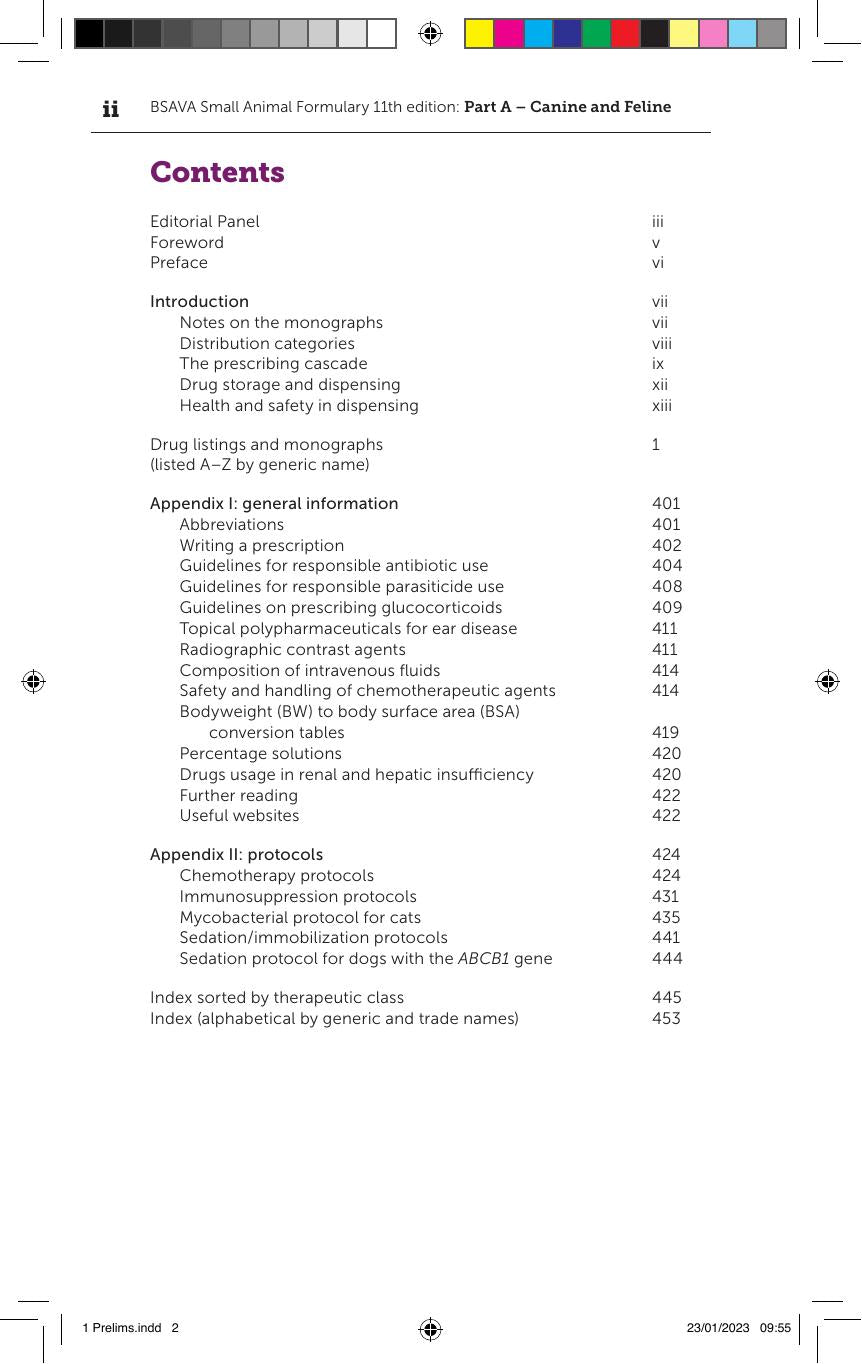 ii BSAVA Small Animal Formulary 11th edition: Part A – Canine and Feline

Contents

Editorial Panel iii
Foreword v
Preface vi

Introduction vii
Notes on the monographs vii
Distribution categories viii
The prescribing cascade ix
Drug storage and dispensing xii
Health and safety in dispensing xiii

Drug listings and monographs 1
(listed A–Z by generic name)

Appendix I: general information 401
Abbreviations 401
Writing a prescription 402
Guidelines for responsible antibiotic use 404
Guidelines for responsible parasiticide use 408
Guidelines on prescribing glucocorticoids 409
Topical polypharmaceuticals for ear disease 411
Radiographic contrast agents 411
Composition of intravenous fluids 414
Safety and handling of chemotherapeutic agents 414
Bodyweight (BW) to body surface area (BSA) conversion tables 419
Percentage solutions 420
Drugs usage in renal and hepatic insufficiency 420
Further reading 422
Useful websites 422

Appendix II: protocols 424
Chemotherapy protocols 424
Immunosuppression protocols 431
Mycobacterial protocol for cats 435
Sedation/immobilization protocols 441
Sedation protocol for dogs with the ABCB1 gene 444

Index sorted by therapeutic class 445
Index (alphabetical by generic and trade names) 453

1 Prelims.indd 2 23/01/2023 09:55